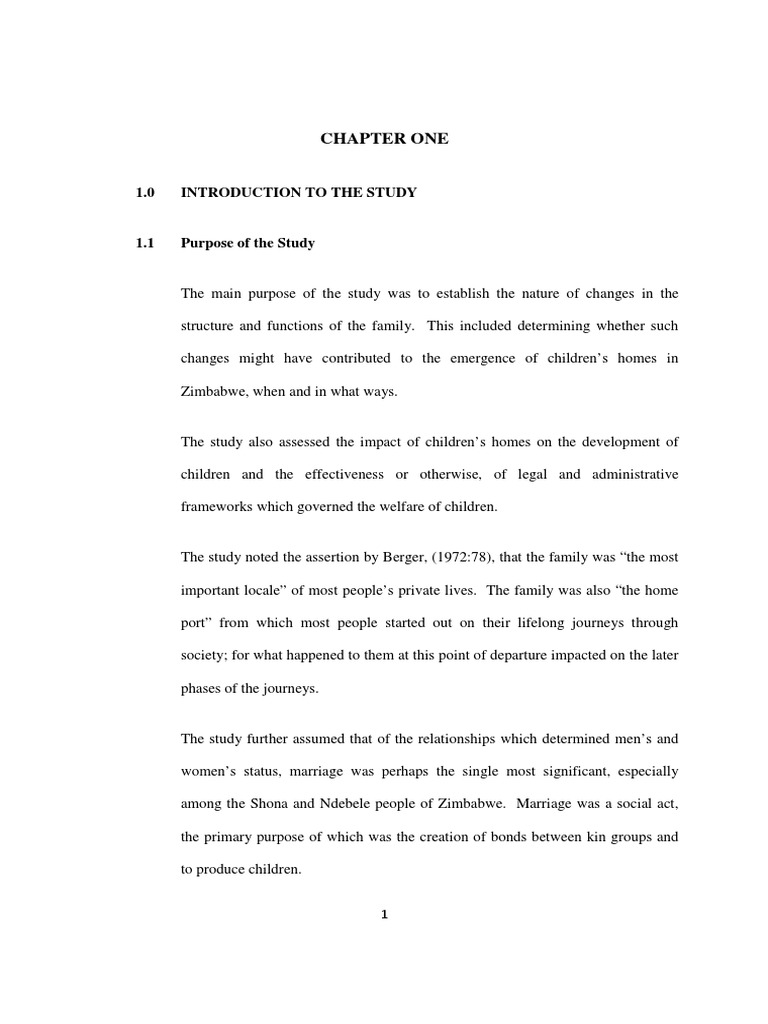 CHAPTER ONE

1.0 INTRODUCTION TO THE STUDY

1.1 Purpose of the Study

The main purpose of the study was to establish the nature of changes in the structure and functions of the family. This included determining whether such changes might have contributed to the emergence of children's homes in Zimbabwe, when and in what ways.

The study also assessed the impact of children's homes on the development of children and the effectiveness or otherwise, of legal and administrative frameworks which governed the welfare of children.

The study noted the assertion by Berger, (1972:78), that the family was "the most important locale" of most people's private lives. The family was also "the home port" from which most people started out on their lifelong journeys through society; for what happened to them at this point of departure impacted on the later phases of the journeys.

The study further assumed that of the relationships which determined men's and women's status, marriage was perhaps the single most significant, especially among the Shona and Ndebele people of Zimbabwe. Marriage was a social act, the primary purpose of which was the creation of bonds between kin groups and to produce children.

1